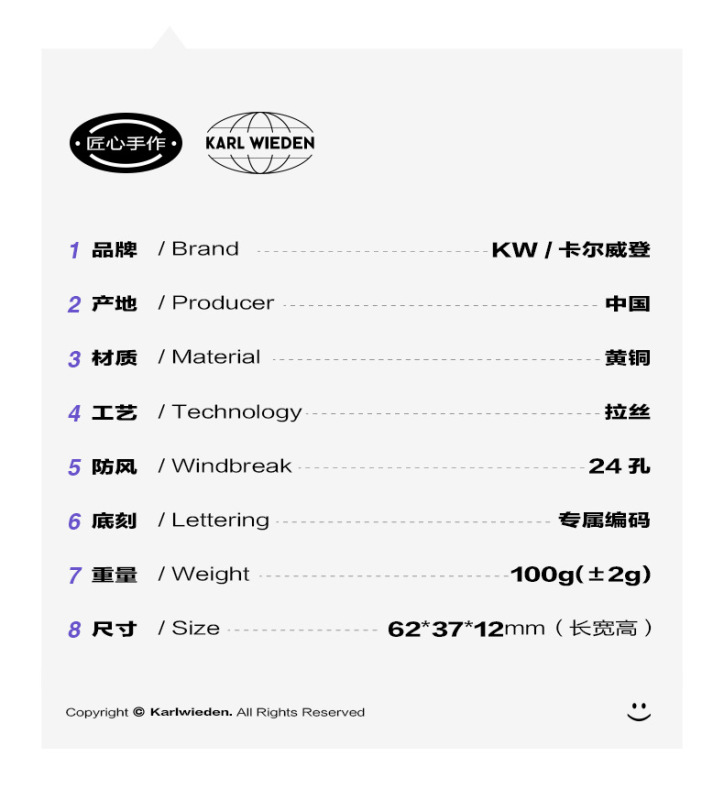 ·匠心手作·

KARL WIEDEN

1 品牌 / Brand KW / 卡尔威登

2 产地 / Producer 中国

3 材质 / Material 黄铜

4 工艺 / Technology 拉丝

5 防风 / Windbreak 24 孔

6 底刻 / Lettering 专属编码

7 重量 / Weight 100g(±2g)

8 尺寸 / Size 62*37*12mm（长宽高）

Copyright © Karlwieden. All Rights Reserved